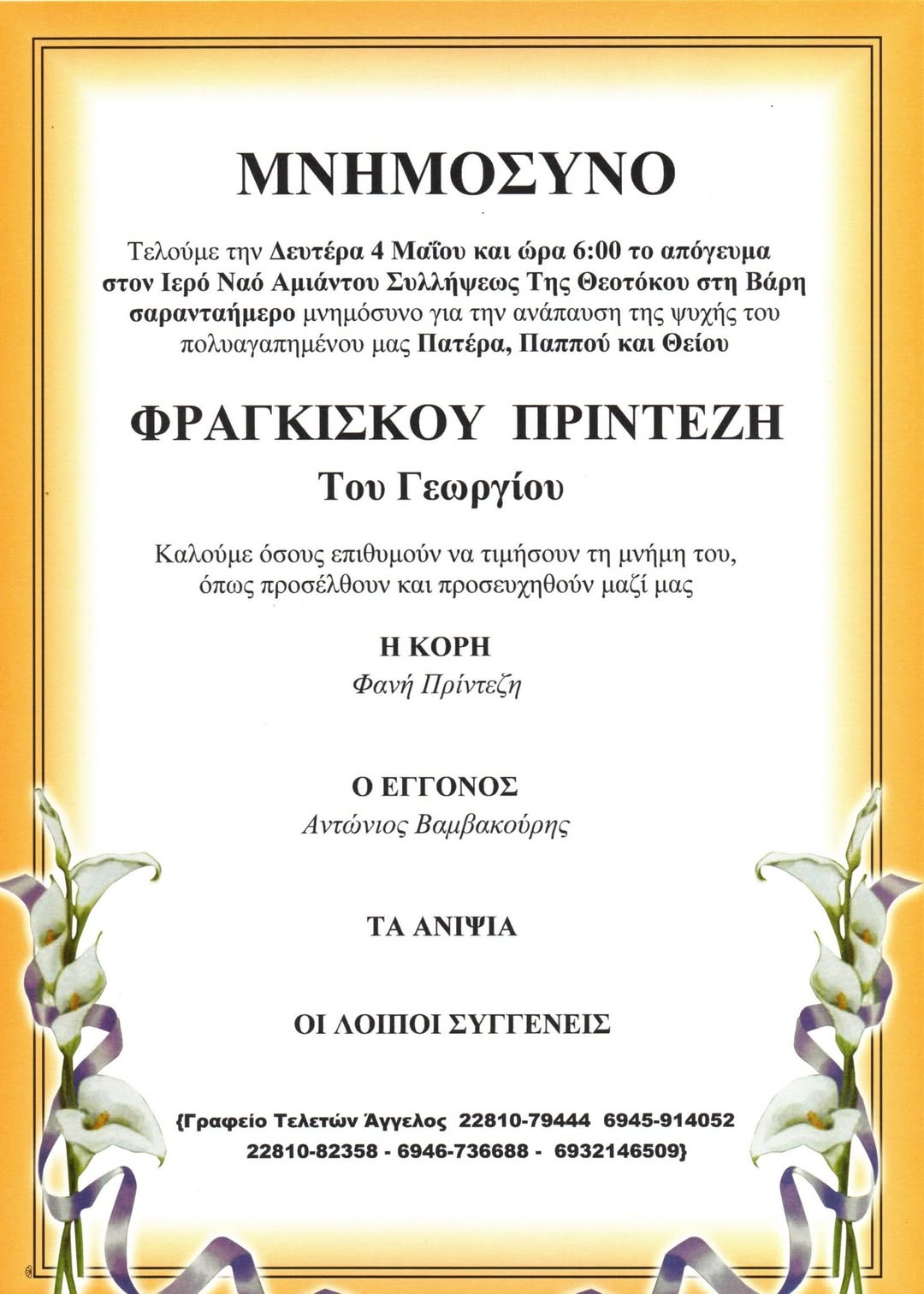 ΜΝΗΜΟΣΥΝΟ

Τελούμε την Δευτέρα 4 Μαΐου και ώρα 6:00 το απόγευμα στον Ιερό Ναό Αμιάντου Συλλήψεως Της Θεοτόκου στη Βάρη σαρανταήμερο μνημόσυνο για την ανάπαυση της ψυχής του πολυαγαπημένου μας Πατέρα, Παππού και Θείου

ΦΡΑΓΚΙΣΚΟΥ ΠΡΙΝΤΕΖΗ
Του Γεωργίου

Καλούμε όσους επιθυμούν να τιμήσουν τη μνήμη του, όπως προσέλθουν και προσευχηθούν μαζί μας

Η ΚΟΡΗ
Φανή Πρίντεζη

Ο ΕΓΓΟΝΟΣ
Αντώνιος Βαμβακούρης

ΤΑ ΑΝΙΨΙΑ

ΟΙ ΛΟΙΠΟΙ ΣΥΓΓΕΝΕΙΣ

{Γραφείο Τελετών Άγγελος 22810-79444 6945-914052
22810-82358 - 6946-736688 - 6932146509}